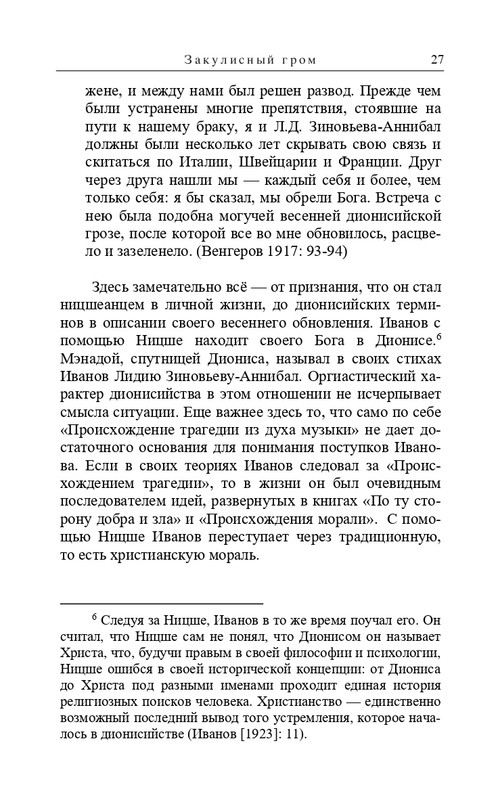 Закулисный гром 27

жене, и между нами был решен развод. Прежде чем были устранены многие препятствия, стоявшие на пути к нашему браку, я и Л.Д. Зиновьева-Аннибал должны были несколько лет скрывать свою связь и скитаться по Италии, Швейцарии и Франции. Друг через друга нашли мы — каждый себя и более, чем только себя: я бы сказал, мы обрели Бога. Встреча с нею была подобна могучей весенней дионисийской грозе, после которой все во мне обновилось, расцвело и зазеленело. (Венгеров 1917: 93-94)

Здесь замечательно всё — от признания, что он стал ницшеанцем в личной жизни, до дионисийских терминов в описании своего весеннего обновления. Иванов с помощью Ницше находит своего Бога в Дионисе.$^6$ Мэнадой, спутницей Диониса, называл в своих стихах Иванов Лидию Зиновьеву-Аннибал. Оргиастический характер дионисийства в этом отношении не исчерпывает смысла ситуации. Еще важнее здесь то, что само по себе «Происхождение трагедии из духа музыки» не дает достаточного основания для понимания поступков Иванова. Если в своих теориях Иванов следовал за «Происхождением трагедии», то в жизни он был очевидным последователем идей, развернутых в книгах «По ту сторону добра и зла» и «Происхождения морали». С помощью Ницше Иванов переступает через традиционную, то есть христианскую мораль.

$^6$ Следуя за Ницше, Иванов в то же время поучал его. Он считал, что Ницше сам не понял, что Дионисом он называет Христа, что, будучи правым в своей философии и психологии, Ницше ошибся в своей исторической концепции: от Диониса до Христа под разными именами проходит единая история религиозных поисков человека. Христианство — единственно возможный последний вывод того устремления, которое началось в дионисийстве (Иванов [1923]: 11).